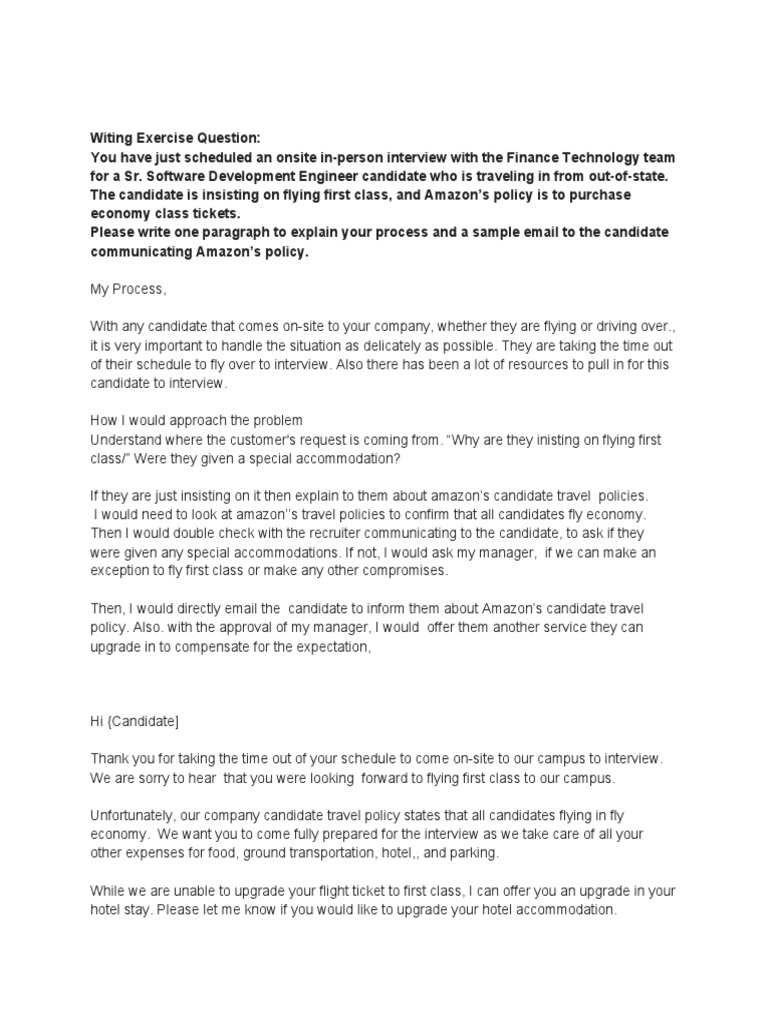 Witing Exercise Question:
You have just scheduled an onsite in-person interview with the Finance Technology team for a Sr. Software Development Engineer candidate who is traveling in from out-of-state. The candidate is insisting on flying first class, and Amazon's policy is to purchase economy class tickets.
Please write one paragraph to explain your process and a sample email to the candidate communicating Amazon's policy.

My Process,

With any candidate that comes on-site to your company, whether they are flying or driving over., it is very important to handle the situation as delicately as possible. They are taking the time out of their schedule to fly over to interview. Also there has been a lot of resources to pull in for this candidate to interview.

How I would approach the problem
Understand where the customer's request is coming from. "Why are they inisting on flying first class/" Were they given a special accommodation?

If they are just insisting on it then explain to them about amazon's candidate travel policies. I would need to look at amazon''s travel policies to confirm that all candidates fly economy. Then I would double check with the recruiter communicating to the candidate, to ask if they were given any special accommodations. If not, I would ask my manager, if we can make an exception to fly first class or make any other compromises.

Then, I would directly email the candidate to inform them about Amazon's candidate travel policy. Also. with the approval of my manager, I would offer them another service they can upgrade in to compensate for the expectation,

Hi {Candidate]

Thank you for taking the time out of your schedule to come on-site to our campus to interview. We are sorry to hear that you were looking forward to flying first class to our campus.

Unfortunately, our company candidate travel policy states that all candidates flying in fly economy. We want you to come fully prepared for the interview as we take care of all your other expenses for food, ground transportation, hotel,, and parking.

While we are unable to upgrade your flight ticket to first class, I can offer you an upgrade in your hotel stay. Please let me know if you would like to upgrade your hotel accommodation.